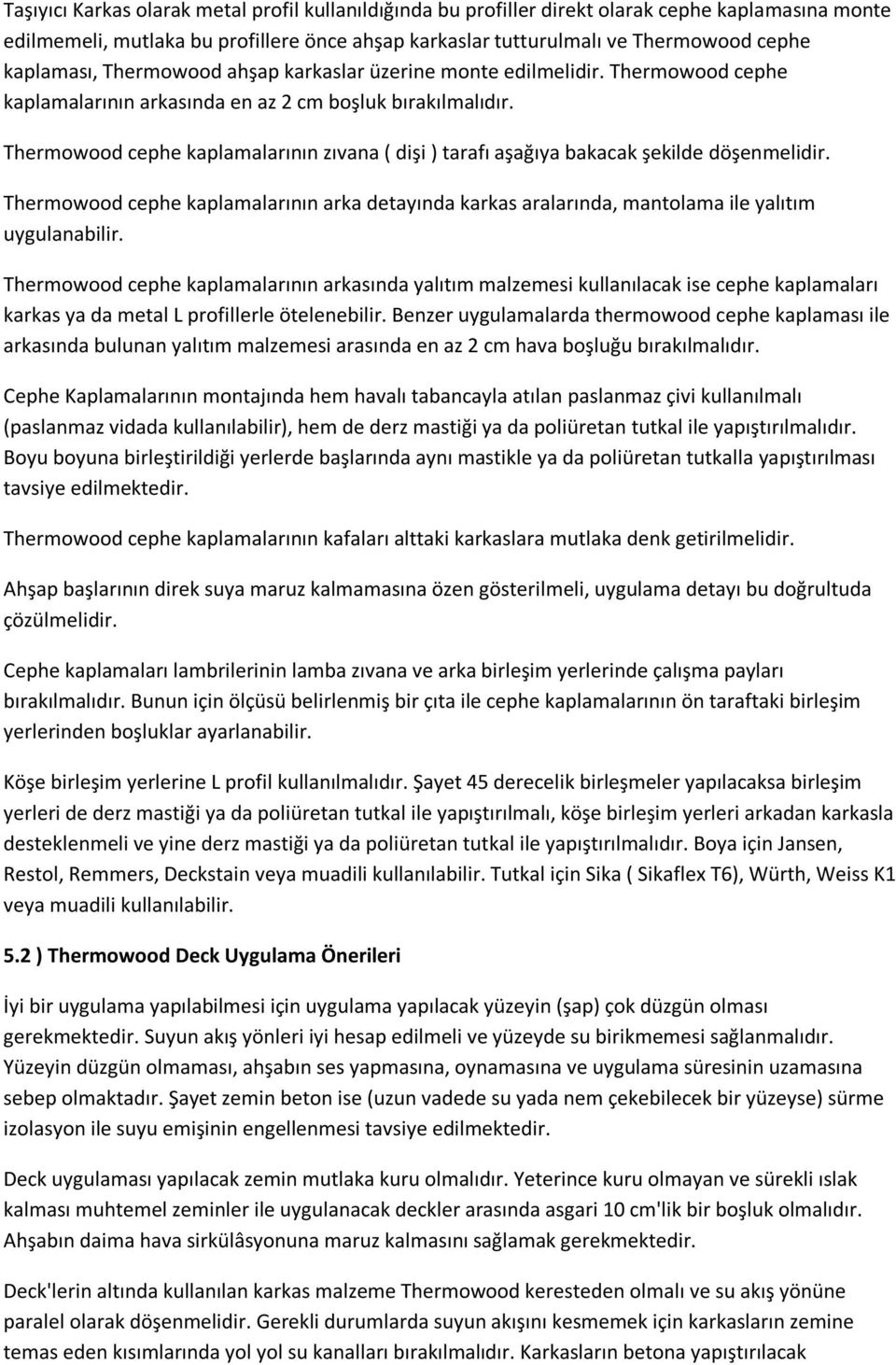 Taşıyıcı Karkas olarak metal profil kullanıldığında bu profiller direkt olarak cephe kaplamasına monte edilmemeli, mutlaka bu profillere önce ahşap karkaslar tutturulmalı ve Thermowood cephe kaplaması, Thermowood ahşap karkaslar üzerine monte edilmelidir. Thermowood cephe kaplamalarının arkasında en az 2 cm boşluk bırakılmalıdır.

Thermowood cephe kaplamalarının zıvana ( dişi ) tarafı aşağıya bakacak şekilde döşenmelidir.

Thermowood cephe kaplamalarının arka detayında karkas aralarında, mantolama ile yalıtım uygulanabilir.

Thermowood cephe kaplamalarının arkasında yalıtım malzemesi kullanılacak ise cephe kaplamaları karkas ya da metal L profillerle ötelenebilir. Benzer uygulamalarda thermowood cephe kaplaması ile arkasında bulunan yalıtım malzemesi arasında en az 2 cm hava boşluğu bırakılmalıdır.

Cephe Kaplamalarının montajında hem havalı tabancayla atılan paslanmaz çivi kullanılmalı (paslanmaz vidada kullanılabilir), hem de derz mastiği ya da poliüretan tutkal ile yapıştırılmalıdır. Boyu boyuna birleştirildiği yerlerde başlarında aynı mastikle ya da poliüretan tutkalla yapıştırılması tavsiye edilmektedir.

Thermowood cephe kaplamalarının kafaları alttaki karkaslara mutlaka denk getirilmelidir.

Ahşap başlarının direk suya maruz kalmamasına özen gösterilmeli, uygulama detayı bu doğrultuda çözülmelidir.

Cephe kaplamaları lambrilerinin lamba zıvana ve arka birleşim yerlerinde çalışma payları bırakılmalıdır. Bunun için ölçüsü belirlenmiş bir çıta ile cephe kaplamalarının ön taraftaki birleşim yerlerinden boşluklar ayarlanabilir.

Köşe birleşim yerlerine L profil kullanılmalıdır. Şayet 45 derecelik birleşmeler yapılacaksa birleşim yerleri de derz mastiği ya da poliüretan tutkal ile yapıştırılmalı, köşe birleşim yerleri arkadan karkasla desteklenmeli ve yine derz mastiği ya da poliüretan tutkal ile yapıştırılmalıdır. Boya için Jansen, Restol, Remmers, Deckstain veya muadili kullanılabilir. Tutkal için Sika ( Sikaflex T6), Würth, Weiss K1 veya muadili kullanılabilir.

5.2 ) Thermowood Deck Uygulama Önerileri

İyi bir uygulama yapılabilmesi için uygulama yapılacak yüzeyin (şap) çok düzgün olması gerekmektedir. Suyun akış yönleri iyi hesap edilmeli ve yüzeyde su birikmemesi sağlanmalıdır. Yüzeyin düzgün olmaması, ahşabın ses yapmasına, oynamasına ve uygulama süresinin uzamasına sebep olmaktadır. Şayet zemin beton ise (uzun vadede su yada nem çekebilecek bir yüzeyse) sürme izolasyon ile suyu emişinin engellenmesi tavsiye edilmektedir.

Deck uygulaması yapılacak zemin mutlaka kuru olmalıdır. Yeterince kuru olmayan ve sürekli ıslak kalması muhtemel zeminler ile uygulanacak deckler arasında asgari 10 cm'lik bir boşluk olmalıdır. Ahşabın daima hava sirkülâsyonuna maruz kalmasını sağlamak gerekmektedir.

Deck'lerin altında kullanılan karkas malzeme Thermowood keresteden olmalı ve su akış yönüne paralel olarak döşenmelidir. Gerekli durumlarda suyun akışını kesmemek için karkasların zemine temas eden kısımlarında yol yol su kanalları bırakılmalıdır. Karkasların betona yapıştırılacak